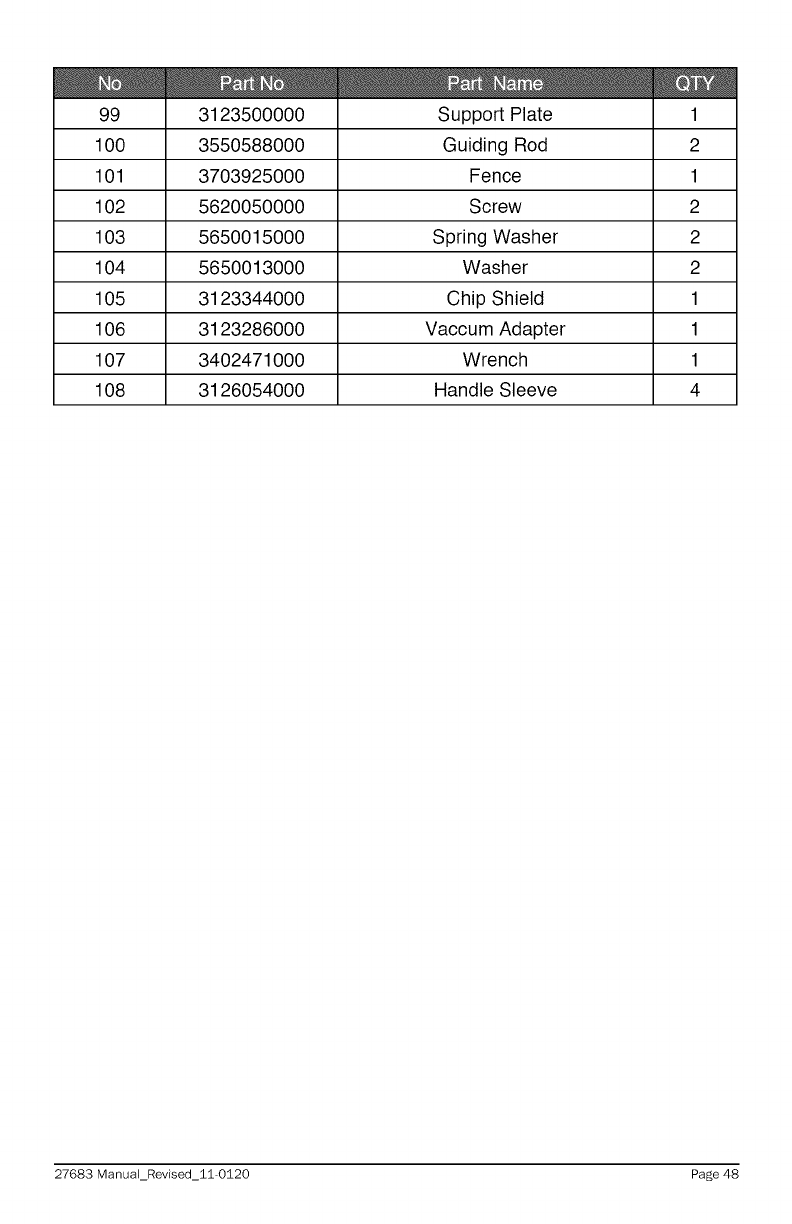 | No | Part No | Part Name | QTY |
|---|---|---|---|
| 99 | 3123500000 | Support Plate | 1 |
| 100 | 3550588000 | Guiding Rod | 2 |
| 101 | 3703925000 | Fence | 1 |
| 102 | 5620050000 | Screw | 2 |
| 103 | 5650015000 | Spring Washer | 2 |
| 104 | 5650013000 | Washer | 2 |
| 105 | 3123344000 | Chip Shield | 1 |
| 106 | 3123286000 | Vaccum Adapter | 1 |
| 107 | 3402471000 | Wrench | 1 |
| 108 | 3126054000 | Handle Sleeve | 4 |

27683 Manual_Revised_11-0120

Page 48